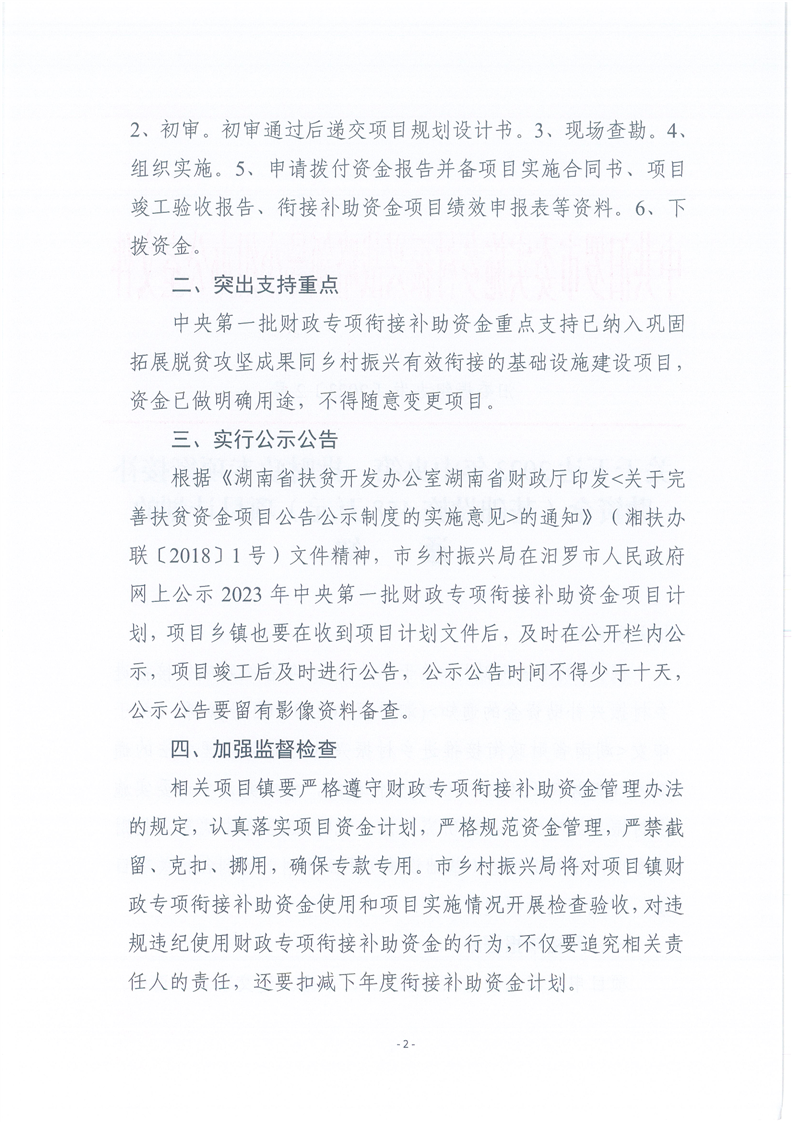 2、初审。初审通过后递交项目规划设计书。3、现场查勘。4、组织实施。5、申请拨付资金报告并备项目实施合同书、项目竣工验收报告、衔接补助资金项目绩效申报表等资料。6、下拨资金。

二、突出支持重点

中央第一批财政专项衔接补助资金重点支持已纳入巩固拓展脱贫攻坚成果同乡村振兴有效衔接的基础设施建设项目，资金已做明确用途，不得随意变更项目。

三、实行公示公告

根据《湖南省扶贫开发办公室湖南省财政厅印发<关于完善扶贫资金项目公告公示制度的实施意见>的通知》（湘扶办联〔2018〕1号）文件精神，市乡村振兴局在汨罗市人民政府网上公示2023年中央第一批财政专项衔接补助资金项目计划，项目乡镇也要在收到项目计划文件后，及时在公开栏内公示，项目竣工后及时进行公告，公示公告时间不得少于十天，公示公告要留有影像资料备查。

四、加强监督检查

相关项目镇要严格遵守财政专项衔接补助资金管理办法的规定，认真落实项目资金计划，严格规范资金管理，严禁截留、克扣、挪用，确保专款专用。市乡村振兴局将对项目镇财政专项衔接补助资金使用和项目实施情况开展检查验收，对违规违纪使用财政专项衔接补助资金的行为，不仅要追究相关责任人的责任，还要扣减下年度衔接补助资金计划。

- 2 -